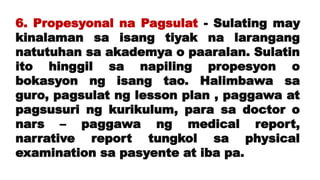 6. Propesyonal na Pagsulat - Sulating may kinalaman sa isang tiyak na larangang natutuhan sa akademya o paaralan. Sulatin ito hinggil sa napiling propesyon o bokasyon ng isang tao. Halimbawa sa guro, pagsulat ng lesson plan , paggawa at pagsusuri ng kurikulum, para sa doctor o nars – paggawa ng medical report, narrative report tungkol sa physical examination sa pasyente at iba pa.